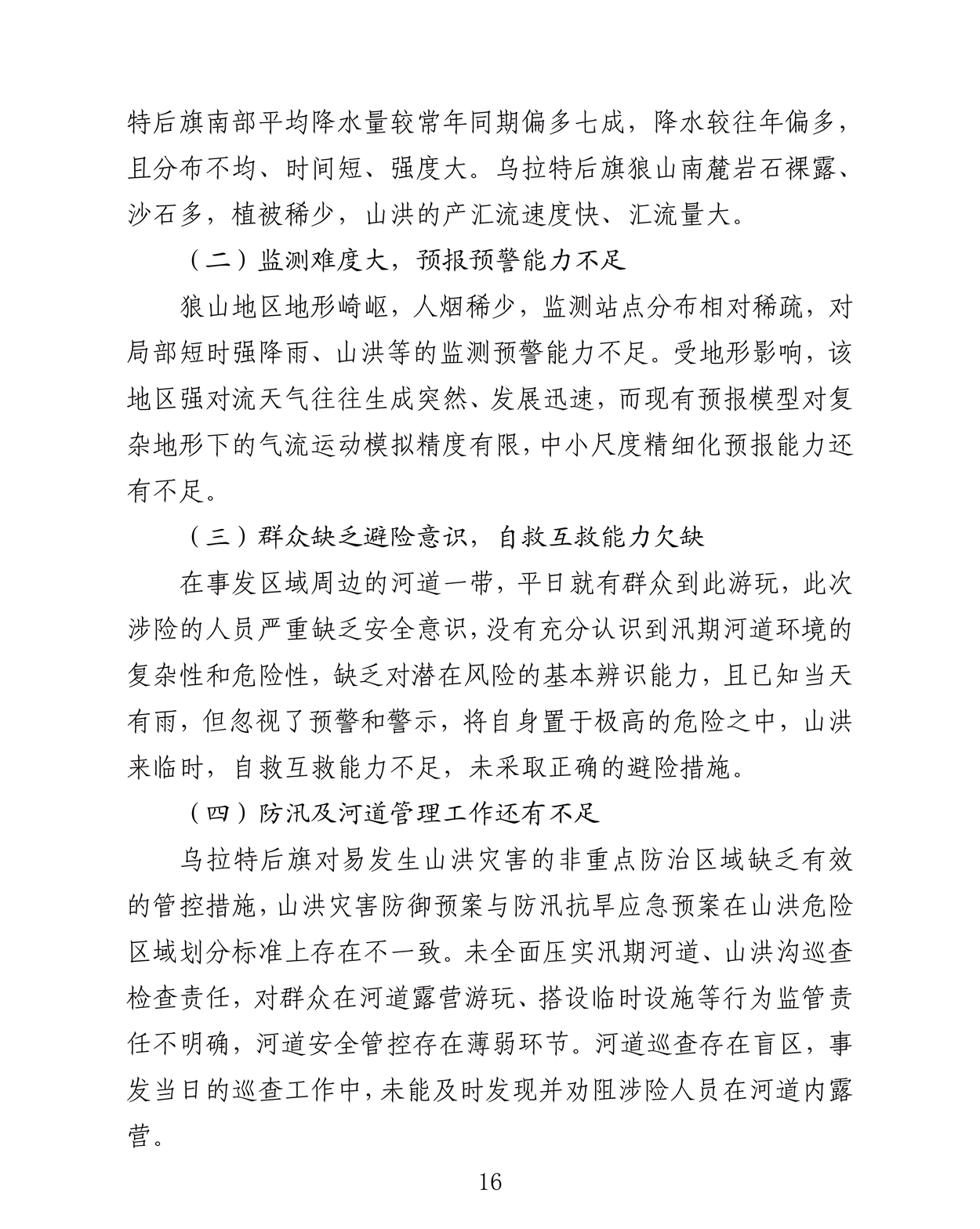 特后旗南部平均降水量较常年同期偏多七成，降水较往年偏多，且分布不均、时间短、强度大。乌拉特后旗狼山南麓岩石裸露、沙石多，植被稀少，山洪的产汇流速度快、汇流量大。

（二）监测难度大，预报预警能力不足

狼山地区地形崎岖，人烟稀少，监测站点分布相对稀疏，对局部短时强降雨、山洪等的监测预警能力不足。受地形影响，该地区强对流天气往往生成突然、发展迅速，而现有预报模型对复杂地形下的气流运动模拟精度有限，中小尺度精细化预报能力还有不足。

（三）群众缺乏避险意识，自救互救能力欠缺

在事发区域周边的河道一带，平日就有群众到此游玩，此次涉险的人员严重缺乏安全意识，没有充分认识到汛期河道环境的复杂性和危险性，缺乏对潜在风险的基本辨识能力，且已知当天有雨，但忽视了预警和警示，将自身置于极高的危险之中，山洪来临时，自救互救能力不足，未采取正确的避险措施。

（四）防汛及河道管理工作还有不足

乌拉特后旗对易发生山洪灾害的非重点防治区域缺乏有效的管控措施，山洪灾害防御预案与防汛抗旱应急预案在山洪危险区域划分标准上存在不一致。未全面压实汛期河道、山洪沟巡查检查责任，对群众在河道露营游玩、搭设临时设施等行为监管责任不明确，河道安全管控存在薄弱环节。河道巡查存在盲区，事发当日的巡查工作中，未能及时发现并劝阻涉险人员在河道内露营。

16